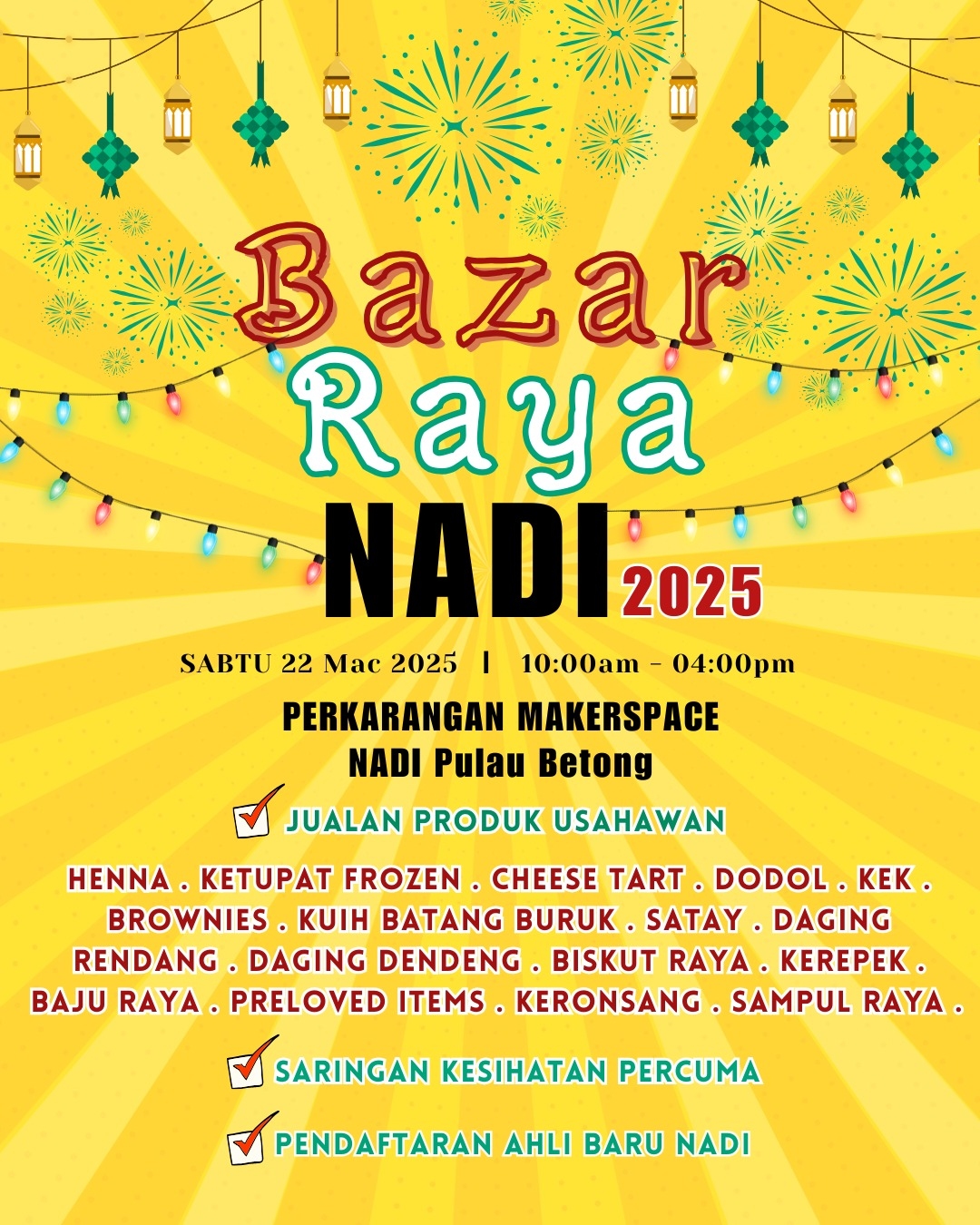 Bazar
Raya
NADI 2025

SABTU 22 Mac 2025 | 10:00am - 04:00pm

PERKARANGAN MAKERSPACE
NADI Pulau Betong

☑ JUALAN PRODUK USAHAWAN

HENNA . KETUPAT FROZEN . CHEESE TART . DODOL . KEK . BROWNIES . KUIH BATANG BURUK . SATAY . DAGING RENDANG . DAGING DENDENG . BISKUT RAYA . KEREPEK . BAJU RAYA . PRELOVED ITEMS . KERONSANG . SAMPUL RAYA .

☑ SARINGAN KESIHATAN PERCUMA

☑ PENDAFTARAN AHLI BARU NADI